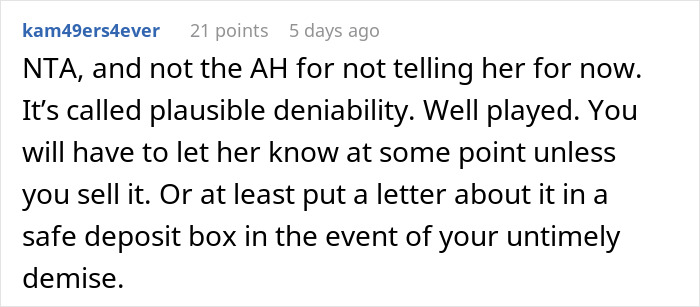 kam49ers4ever 21 points 5 days ago

NTA, and not the AH for not telling her for now. It’s called plausible deniability. Well played. You will have to let her know at some point unless you sell it. Or at least put a letter about it in a safe deposit box in the event of your untimely demise.